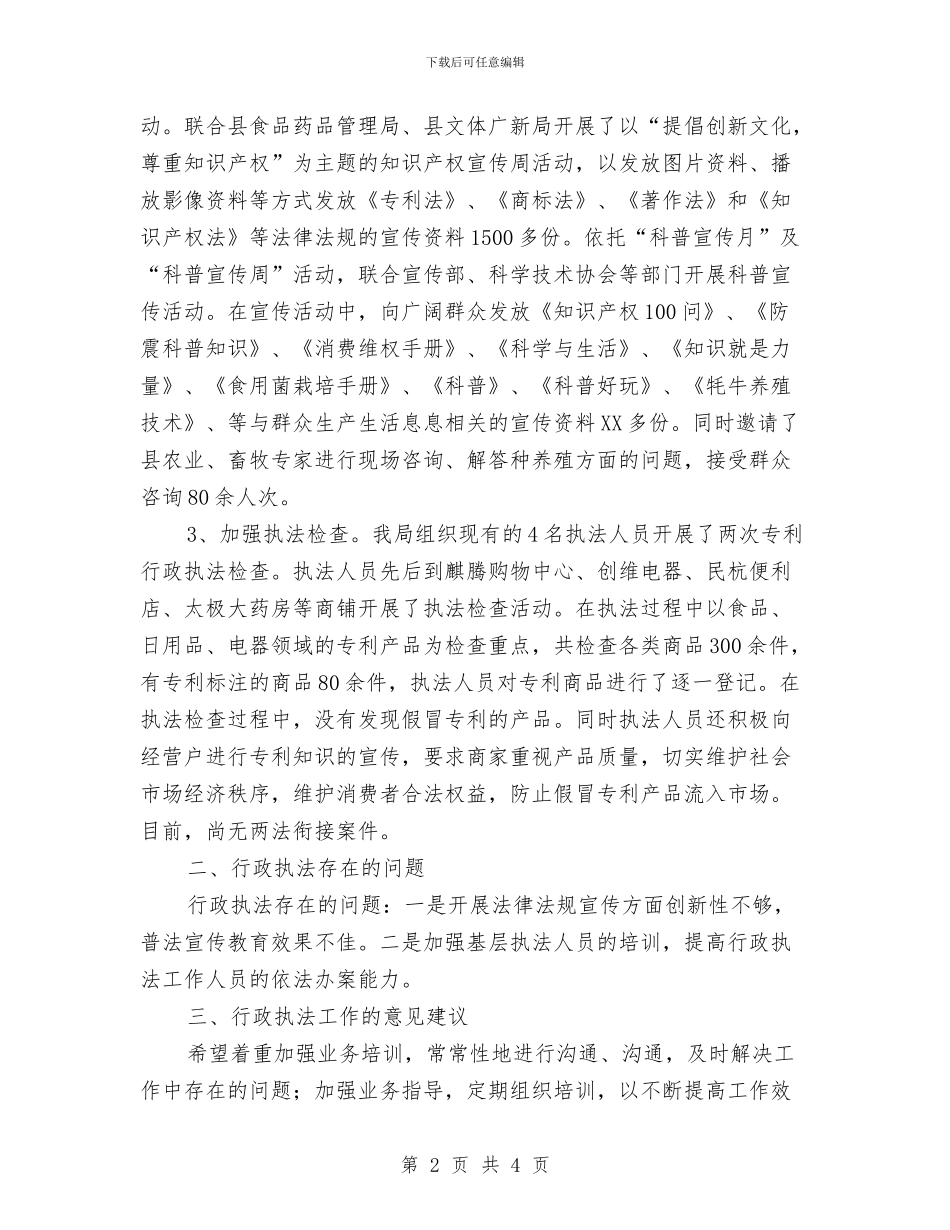 下载后可任意编辑

动。联合县食品药品管理局、县文体广新局开展了以“提倡创新文化，尊重知识产权”为主题的知识产权宣传周活动，以发放图片资料、播放影像资料等方式发放《专利法》、《商标法》、《著作法》和《知识产权法》等法律法规的宣传资料1500多份。依托“科普宣传月”及“科普宣传周”活动，联合宣传部、科学技术协会等部门开展科普宣传活动。在宣传活动中，向广阔群众发放《知识产权100问》、《防震科普知识》、《消费维权手册》、《科学与生活》、《知识就是力量》、《食用菌栽培手册》、《科普》、《科普好玩》、《牦牛养殖技术》、等与群众生产生活息息相关的宣传资料XX多份。同时邀请了县农业、畜牧专家进行现场咨询、解答种养殖方面的问题，接受群众咨询80余人次。

3、加强执法检查。我局组织现有的4名执法人员开展了两次专利行政执法检查。执法人员先后到麒腾购物中心、创维电器、民杭便利店、太极大药房等商铺开展了执法检查活动。在执法过程中以食品、日用品、电器领域的专利产品为检查重点，共检查各类商品300余件，有专利标注的商品80余件，执法人员对专利商品进行了逐一登记。在执法检查过程中，没有发现假冒专利的产品。同时执法人员还积极向经营户进行专利知识的宣传，要求商家重视产品质量，切实维护社会市场经济秩序，维护消费者合法权益，防止假冒专利产品流入市场。目前，尚无两法衔接案件。

二、行政执法存在的问题

行政执法存在的问题：一是开展法律法规宣传方面创新性不够，普法宣传教育效果不佳。二是加强基层执法人员的培训，提高行政执法工作人员的依法办案能力。

三、行政执法工作的意见建议

希望着重加强业务培训，常常性地进行沟通、沟通，及时解决工作中存在的问题；加强业务指导，定期组织培训，以不断提高工作效

第 2 页 共 4 页